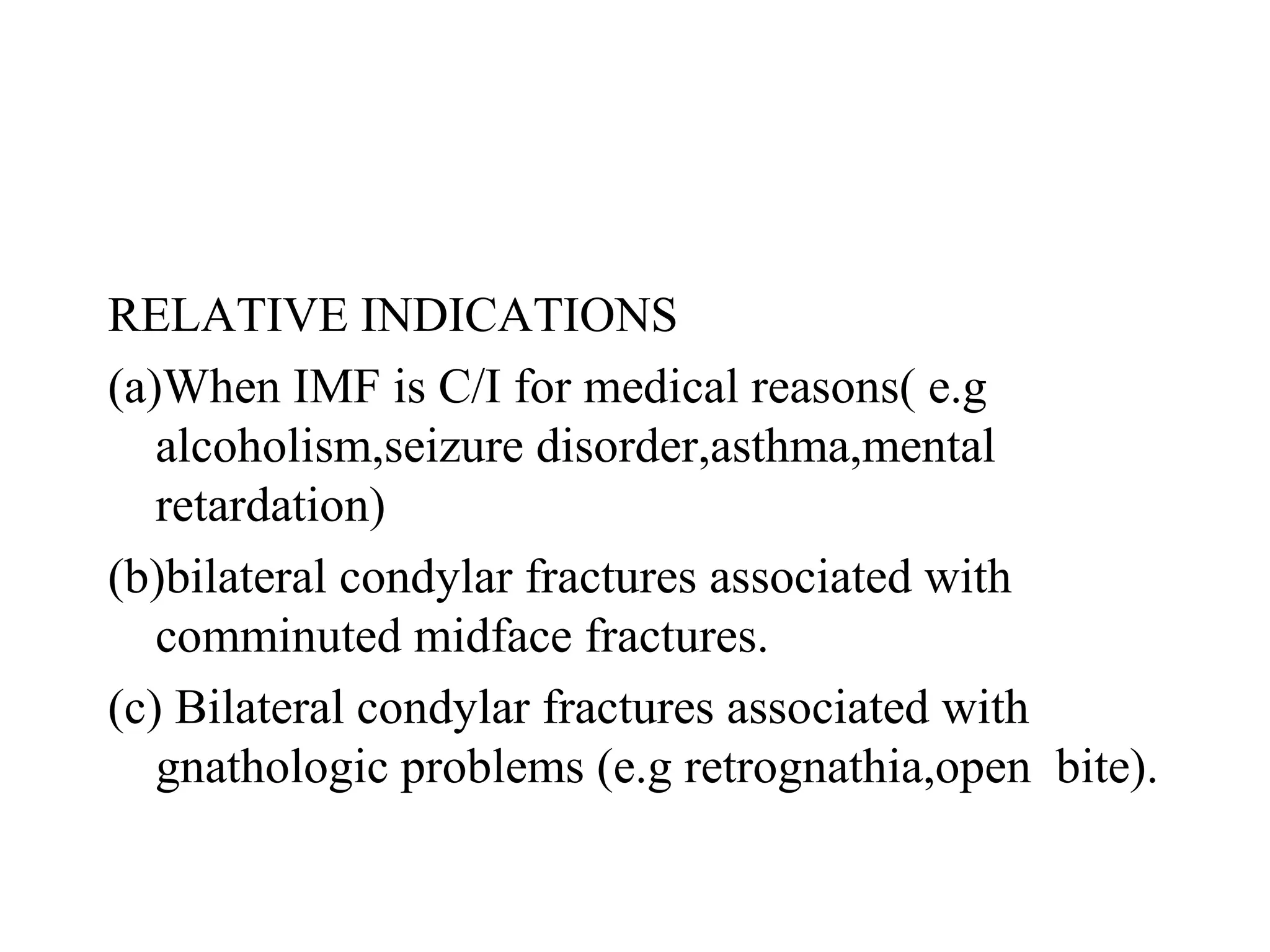 RELATIVE INDICATIONS

(a)When IMF is C/I for medical reasons( e.g alcoholism,seizure disorder,asthma,mental retardation)

(b)bilateral condylar fractures associated with comminuted midface fractures.

(c) Bilateral condylar fractures associated with gnathologic problems (e.g retrognathia,open bite).